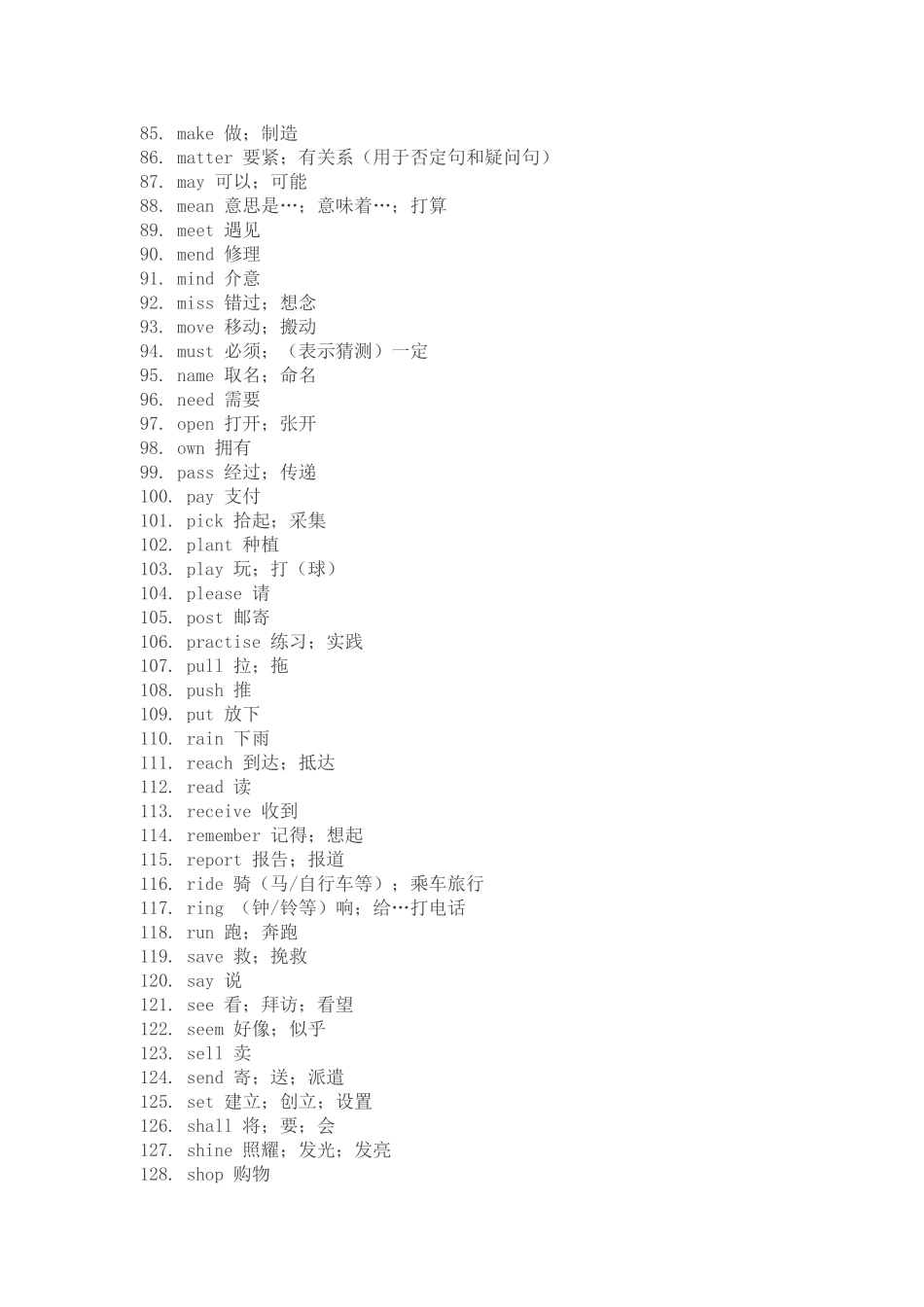 85. make 做；制造
86. matter 要紧；有关系（用于否定句和疑问句）
87. may 可以；可能
88. mean 意思是…；意味着…；打算
89. meet 遇见
90. mend 修理
91. mind 介意
92. miss 错过；想念
93. move 移动；搬动
94. must 必须；（表示猜测）一定
95. name 取名；命名
96. need 需要
97. open 打开；张开
98. own 拥有
99. pass 经过；传递
100. pay 支付
101. pick 拾起；采集
102. plant 种植
103. play 玩；打（球）
104. please 请
105. post 邮寄
106. practise 练习；实践
107. pull 拉；拖
108. push 推
109. put 放下
110. rain 下雨
111. reach 到达；抵达
112. read 读
113. receive 收到
114. remember 记得；想起
115. report 报告；报道
116. ride 骑（马/自行车等）；乘车旅行
117. ring （钟/铃等）响；给…打电话
118. run 跑；奔跑
119. save 救；挽救
120. say 说
121. see 看；拜访；看望
122. seem 好像；似乎
123. sell 卖
124. send 寄；送；派遣
125. set 建立；创立；设置
126. shall 将；要；会
127. shine 照耀；发光；发亮
128. shop 购物